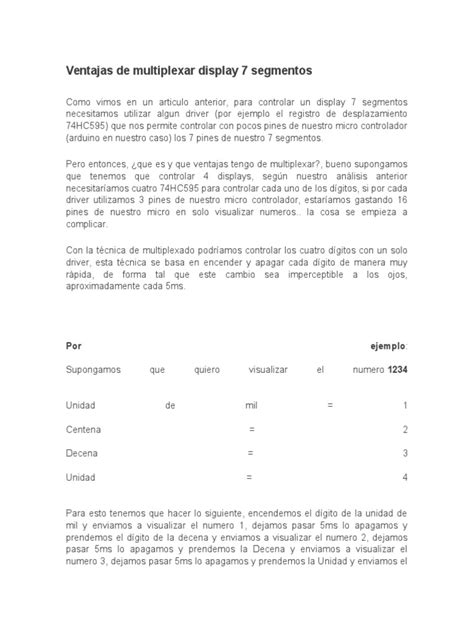 Ventajas de multiplexar display 7 segmentos

Como vimos en un articulo anterior, para controlar un display 7 segmentos necesitamos utilizar algun driver (por ejemplo el registro de desplazamiento 74HC595) que nos permite controlar con pocos pines de nuestro micro controlador (arduino en nuestro caso) los 7 pines de nuestro 7 segmentos.

Pero entonces, ¿que es y que ventajas tengo de multiplexar?, bueno supongamos que tenemos que controlar 4 displays, según nuestro análisis anterior necesitaríamos cuatro 74HC595 para controlar cada uno de los dígitos, si por cada driver utilizamos 3 pines de nuestro micro controlador, estaríamos gastando 16 pines de nuestro micro en solo visualizar numeros.. la cosa se empieza a complicar.

Con la técnica de multiplexado podríamos controlar los cuatro dígitos con un solo driver, esta técnica se basa en encender y apagar cada dígito de manera muy rápida, de forma tal que este cambio sea imperceptible a los ojos, aproximadamente cada 5ms.

Por ejemplo:

Supongamos que quiero visualizar el numero 1234

Unidad de mil = 1

Centena = 2

Decena = 3

Unidad = 4

Para esto tenemos que hacer lo siguiente, encendemos el dígito de la unidad de mil y enviamos a visualizar el numero 1, dejamos pasar 5ms lo apagamos y prendemos el dígito de la decena y enviamos a visualizar el numero 2, dejamos pasar 5ms lo apagamos y prendemos la Decena y enviamos a visualizar el numero 3, dejamos pasar 5ms lo apagamos y prendemos la Unidad y enviamos el